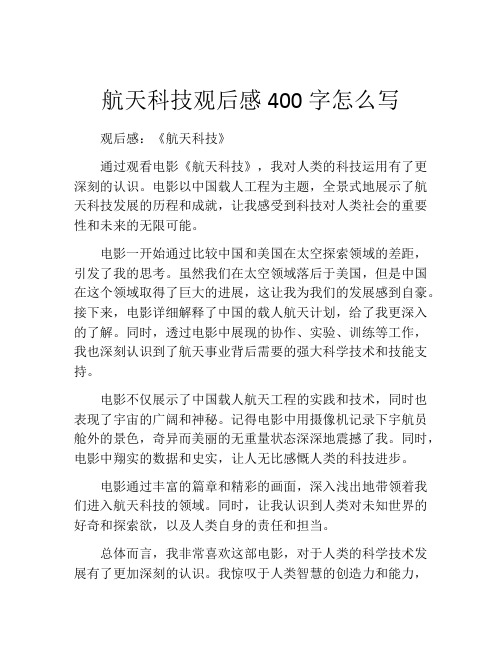 航天科技观后感 400 字怎么写

观后感：《航天科技》

通过观看电影《航天科技》，我对人类的科技运用有了更深刻的认识。电影以中国载人工程为主题，全景式地展示了航天科技发展的历程和成就，让我感受到科技对人类社会的重要性和未来的无限可能。

电影一开始通过比较中国和美国在太空探索领域的差距，引发了我的思考。虽然我们在太空领域落后于美国，但是中国在这个领域取得了巨大的进展，这让我为我们的发展感到自豪。接下来，电影详细解释了中国的载人航天计划，给了我更深入的了解。同时，透过电影中展现的协作、实验、训练等工作，我也深刻认识到了航天事业背后需要的强大科学技术和技能支持。

电影不仅展示了中国载人航天工程的实践和技术，同时也表现了宇宙的广阔和神秘。记得电影中用摄像机记录下宇航员舱外的景色，奇异而美丽的无重量状态深深地震撼了我。同时，电影中翔实的数据和史实，让人无比感慨人类的科技进步。

电影通过丰富的篇章和精彩的画面，深入浅出地带领着我们进入航天科技的领域。同时，让我认识到人类对未知世界的好奇和探索欲，以及人类自身的责任和担当。

总体而言，我非常喜欢这部电影，对于人类的科学技术发展有了更加深刻的认识。我惊叹于人类智慧的创造力和能力，